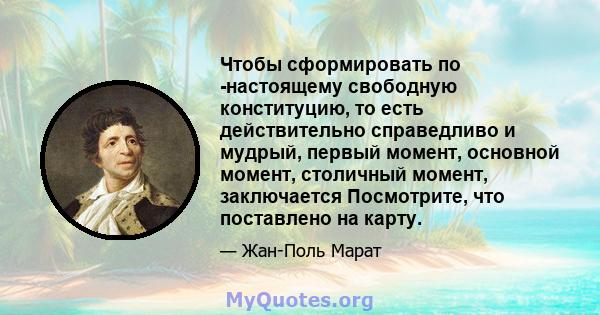 Чтобы сформировать по -настоящему свободную конституцию, то есть действительно справедливо и мудрый, первый момент, основной момент, столичный момент, заключается Посмотрите, что поставлено на карту.

— Жан-Поль Марат

MyQuotes.org